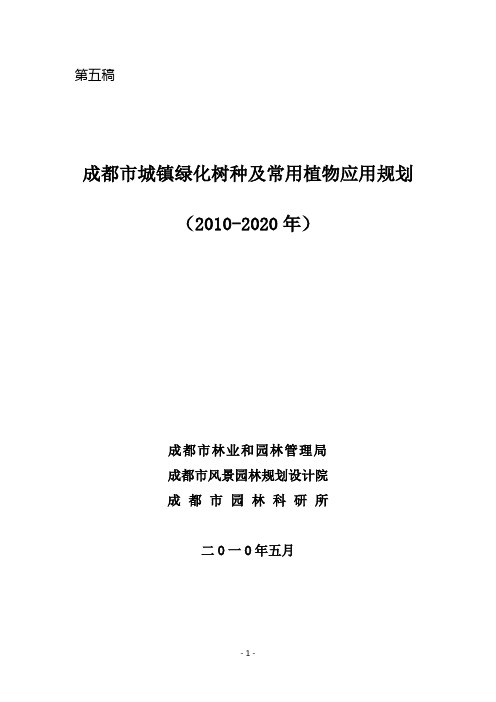 第五稿

成都市城镇绿化树种及常用植物应用规划

（2010-2020 年）

成都市林业和园林管理局
成都市风景园林规划设计院
成 都 市 园 林 科 研 所

二０一０年五月

- 1 -